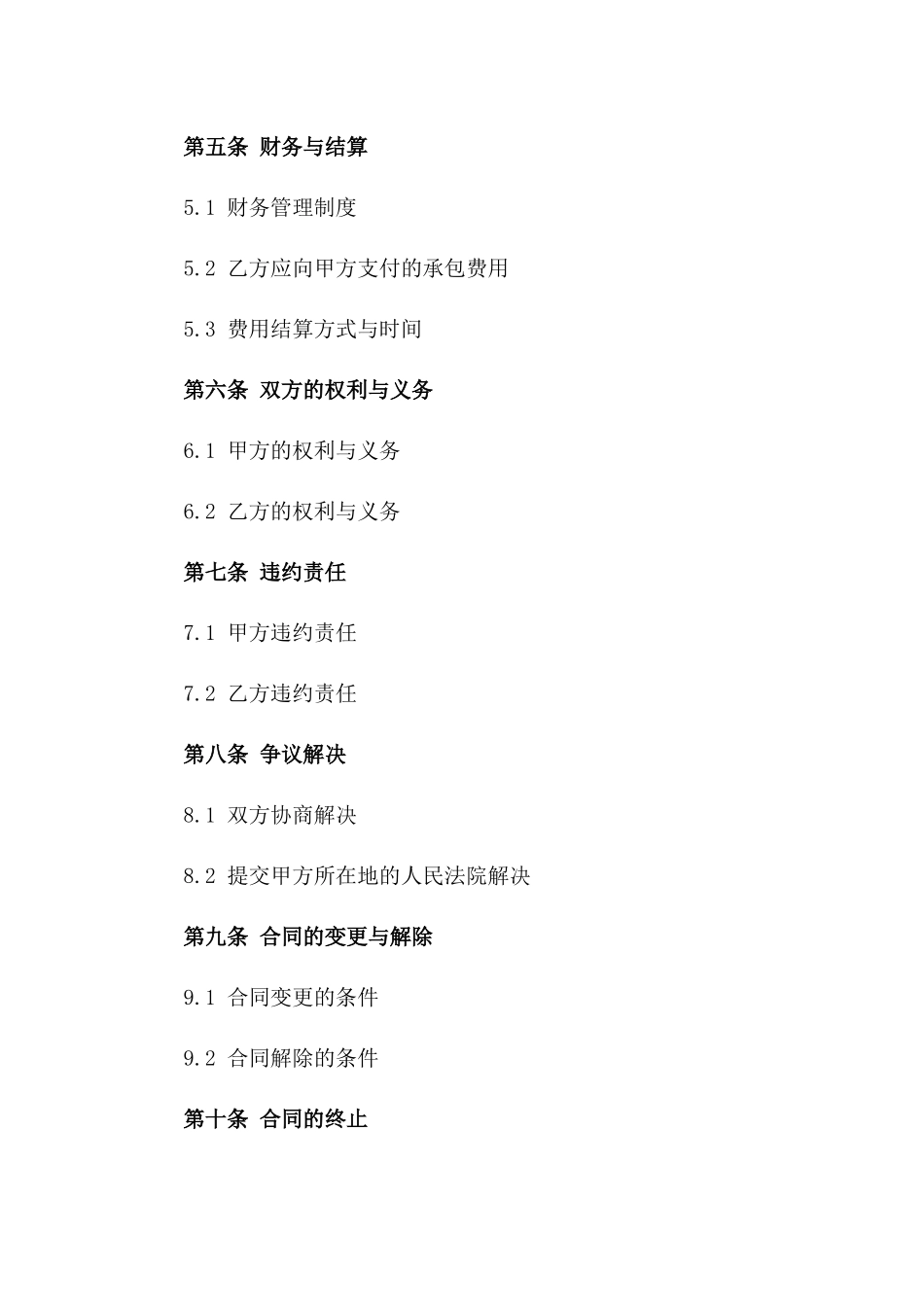 第五条 财务与结算

5.1 财务管理制度

5.2 乙方应向甲方支付的承包费用

5.3 费用结算方式与时间

第六条 双方的权利与义务

6.1 甲方的权利与义务

6.2 乙方的权利与义务

第七条 违约责任

7.1 甲方违约责任

7.2 乙方违约责任

第八条 争议解决

8.1 双方协商解决

8.2 提交甲方所在地的人民法院解决

第九条 合同的变更与解除

9.1 合同变更的条件

9.2 合同解除的条件

第十条 合同的终止